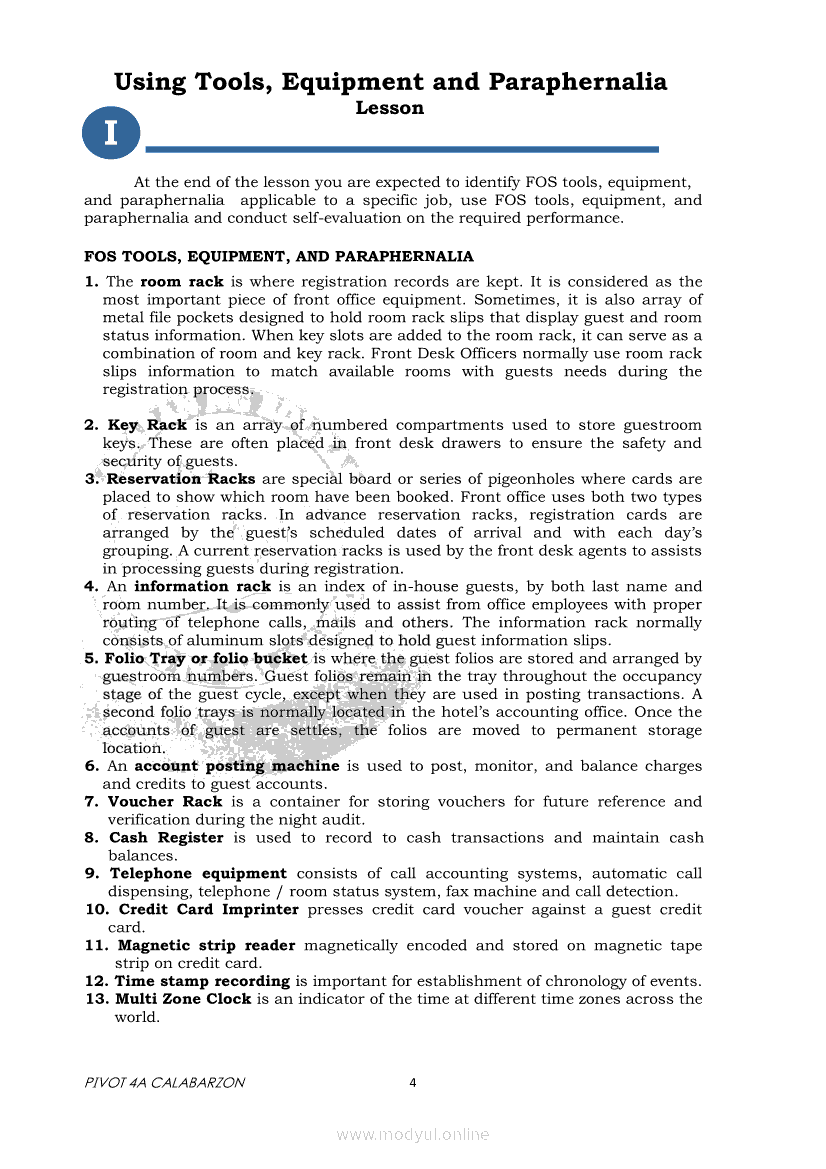 Using Tools, Equipment and Paraphernalia

Lesson

I

At the end of the lesson you are expected to identify FOS tools, equipment, and paraphernalia applicable to a specific job, use FOS tools, equipment, and paraphernalia and conduct self-evaluation on the required performance.

FOS TOOLS, EQUIPMENT, AND PARAPHERNALIA

1. The room rack is where registration records are kept. It is considered as the most important piece of front office equipment. Sometimes, it is also array of metal file pockets designed to hold room rack slips that display guest and room status information. When key slots are added to the room rack, it can serve as a combination of room and key rack. Front Desk Officers normally use room rack slips information to match available rooms with guests needs during the registration process.

2. Key Rack is an array of numbered compartments used to store guestroom keys. These are often placed in front desk drawers to ensure the safety and security of guests.

3. Reservation Racks are special board or series of pigeonholes where cards are placed to show which room have been booked. Front office uses both two types of reservation racks. In advance reservation racks, registration cards are arranged by the guest's scheduled dates of arrival and with each day's grouping. A current reservation racks is used by the front desk agents to assists in processing guests during registration.

4. An information rack is an index of in-house guests, by both last name and room number. It is commonly used to assist from office employees with proper routing of telephone calls, mails and others. The information rack normally consists of aluminum slots designed to hold guest information slips.

5. Folio Tray or folio bucket is where the guest folios are stored and arranged by guestroom numbers. Guest folios remain in the tray throughout the occupancy stage of the guest cycle, except when they are used in posting transactions. A second folio trays is normally located in the hotel's accounting office. Once the accounts of guest are settles, the folios are moved to permanent storage location.

6. An account posting machine is used to post, monitor, and balance charges and credits to guest accounts.

7. Voucher Rack is a container for storing vouchers for future reference and verification during the night audit.

8. Cash Register is used to record to cash transactions and maintain cash balances.

9. Telephone equipment consists of call accounting systems, automatic call dispensing, telephone / room status system, fax machine and call detection.

10. Credit Card Imprinter presses credit card voucher against a guest credit card.

11. Magnetic strip reader magnetically encoded and stored on magnetic tape strip on credit card.

12. Time stamp recording is important for establishment of chronology of events.

13. Multi Zone Clock is an indicator of the time at different time zones across the world.

PIVOT 4A CALABARZON 4

www.modyul.online